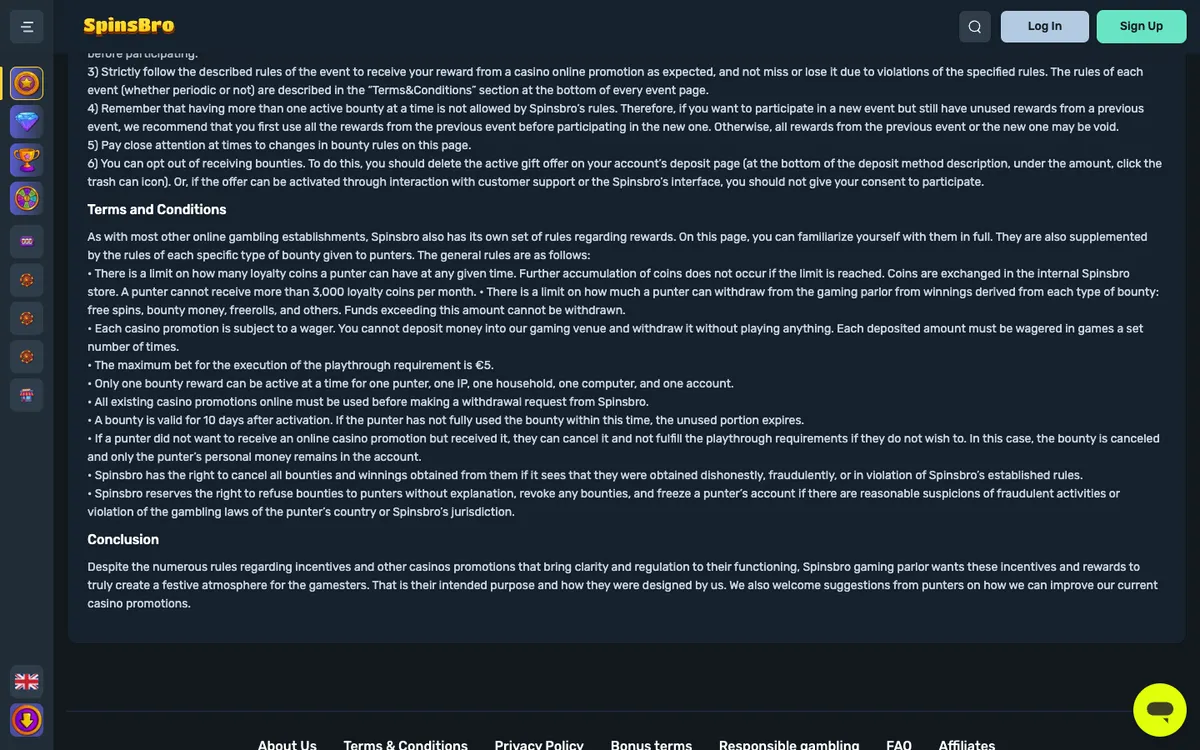 SpinsBro

Log In

Sign Up

before participating.
3) Strictly follow the described rules of the event to receive your reward from a casino online promotion as expected, and not miss or lose it due to violations of the specified rules. The rules of each event (whether periodic or not) are described in the "Terms&Conditions" section at the bottom of every event page.
4) Remember that having more than one active bounty at a time is not allowed by Spinsbro's rules. Therefore, if you want to participate in a new event but still have unused rewards from a previous event, we recommend that you first use all the rewards from the previous event before participating in the new one. Otherwise, all rewards from the previous event or the new one may be void.
5) Pay close attention at times to changes in bounty rules on this page.
6) You can opt out of receiving bounties. To do this, you should delete the active gift offer on your account's deposit page (at the bottom of the deposit method description, under the amount, click the trash can icon). Or, if the offer can be activated through interaction with customer support or the Spinsbro's interface, you should not give your consent to participate.

Terms and Conditions

As with most other online gambling establishments, Spinsbro also has its own set of rules regarding rewards. On this page, you can familiarize yourself with them in full. They are also supplemented by the rules of each specific type of bounty given to punters. The general rules are as follows:
• There is a limit on how many loyalty coins a punter can have at any given time. Further accumulation of coins does not occur if the limit is reached. Coins are exchanged in the internal Spinsbro store. A punter cannot receive more than 3,000 loyalty coins per month. • There is a limit on how much a punter can withdraw from the gaming parlor from winnings derived from each type of bounty: free spins, bounty money, freerolls, and others. Funds exceeding this amount cannot be withdrawn.
• Each casino promotion is subject to a wager. You cannot deposit money into our gaming venue and withdraw it without playing anything. Each deposited amount must be wagered in games a set number of times.
• The maximum bet for the execution of the playthrough requirement is €5.
• Only one bounty reward can be active at a time for one punter, one IP, one household, one computer, and one account.
• All existing casino promotions online must be used before making a withdrawal request from Spinsbro.
• A bounty is valid for 10 days after activation. If the punter has not fully used the bounty within this time, the unused portion expires.
• If a punter did not want to receive an online casino promotion but received it, they can cancel it and not fulfill the playthrough requirements if they do not wish to. In this case, the bounty is canceled and only the punter's personal money remains in the account.
• Spinsbro has the right to cancel all bounties and winnings obtained from them if it sees that they were obtained dishonestly, fraudulently, or in violation of Spinsbro's established rules.
• Spinsbro reserves the right to refuse bounties to punters without explanation, revoke any bounties, and freeze a punter's account if there are reasonable suspicions of fraudulent activities or violation of the gambling laws of the punter's country or Spinsbro's jurisdiction.

Conclusion

Despite the numerous rules regarding incentives and other casinos promotions that bring clarity and regulation to their functioning, Spinsbro gaming parlor wants these incentives and rewards to truly create a festive atmosphere for the gamesters. That is their intended purpose and how they were designed by us. We also welcome suggestions from punters on how we can improve our current casino promotions.

About Us   Terms & Conditions   Privacy Policy   Bonus terms   Responsible gambling   FAQ   Affiliates